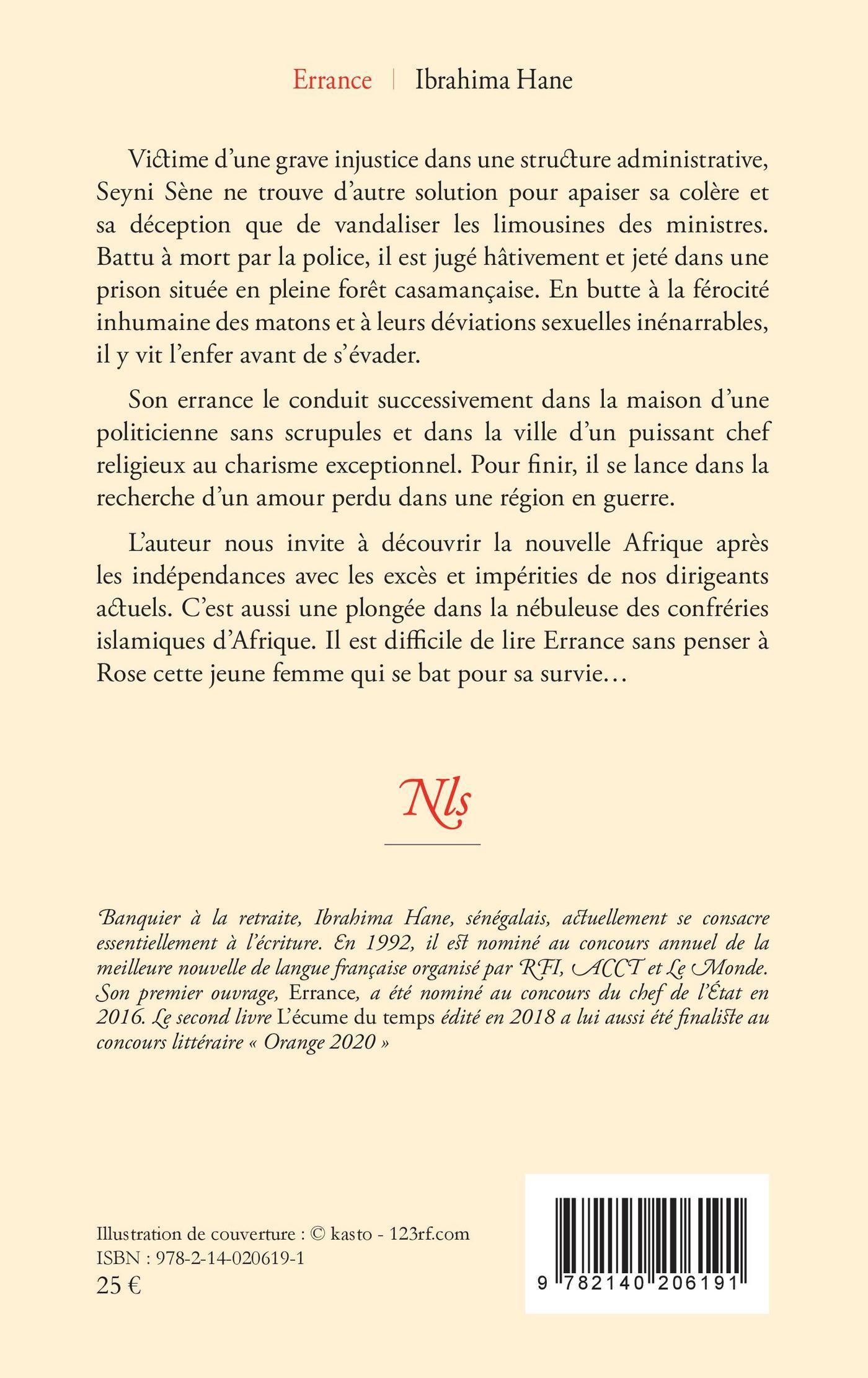 Errance | Ibrahima Hane

Victime d'une grave injustice dans une structure administrative, Seyni Sène ne trouve d'autre solution pour apaiser sa colère et sa déception que de vandaliser les limousines des ministres. Battu à mort par la police, il est jugé hâtivement et jeté dans une prison située en pleine forêt casamançaise. En butte à la férocité inhumaine des matons et à leurs déviations sexuelles inénarrables, il y vit l'enfer avant de s'évader.

Son errance le conduit successivement dans la maison d'une politicienne sans scrupules et dans la ville d'un puissant chef religieux au charisme exceptionnel. Pour finir, il se lance dans la recherche d'un amour perdu dans une région en guerre.

L'auteur nous invite à découvrir la nouvelle Afrique après les indépendances avec les excès et impérities de nos dirigeants actuels. C'est aussi une plongée dans la nébuleuse des confréries islamiques d'Afrique. Il est difficile de lire Errance sans penser à Rose cette jeune femme qui se bat pour sa survie…

Nls

Banquier à la retraite, Ibrahima Hane, sénégalais, actuellement se consacre essentiellement à l'écriture. En 1992, il est nominé au concours annuel de la meilleure nouvelle de langue française organisé par RFI, ACCT et Le Monde. Son premier ouvrage, Errance, a été nominé au concours du chef de l'État en 2016. Le second livre L'écume du temps édité en 2018 a lui aussi été finaliste au concours littéraire « Orange 2020 »

Illustration de couverture : © kasto - 123rf.com
ISBN : 978-2-14-020619-1
25 €

9 782140 206191